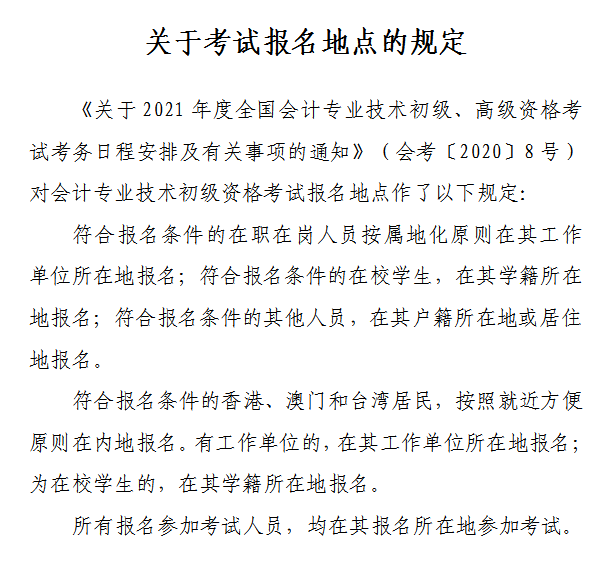 关于考试报名地点的规定

《关于2021年度全国会计专业技术初级、高级资格考试考务日程安排及有关事项的通知》（会考〔2020〕8号）对会计专业技术初级资格考试报名地点作了以下规定:

符合报名条件的在职在岗人员按属地化原则在其工作单位所在地报名；符合报名条件的在校学生，在其学籍所在地报名；符合报名条件的其他人员，在其户籍所在地或居住地报名。

符合报名条件的香港、澳门和台湾居民，按照就近方便原则在内地报名。有工作单位的，在其工作单位所在地报名；为在校学生的，在其学籍所在地报名。

所有报名参加考试人员，均在其报名所在地参加考试。